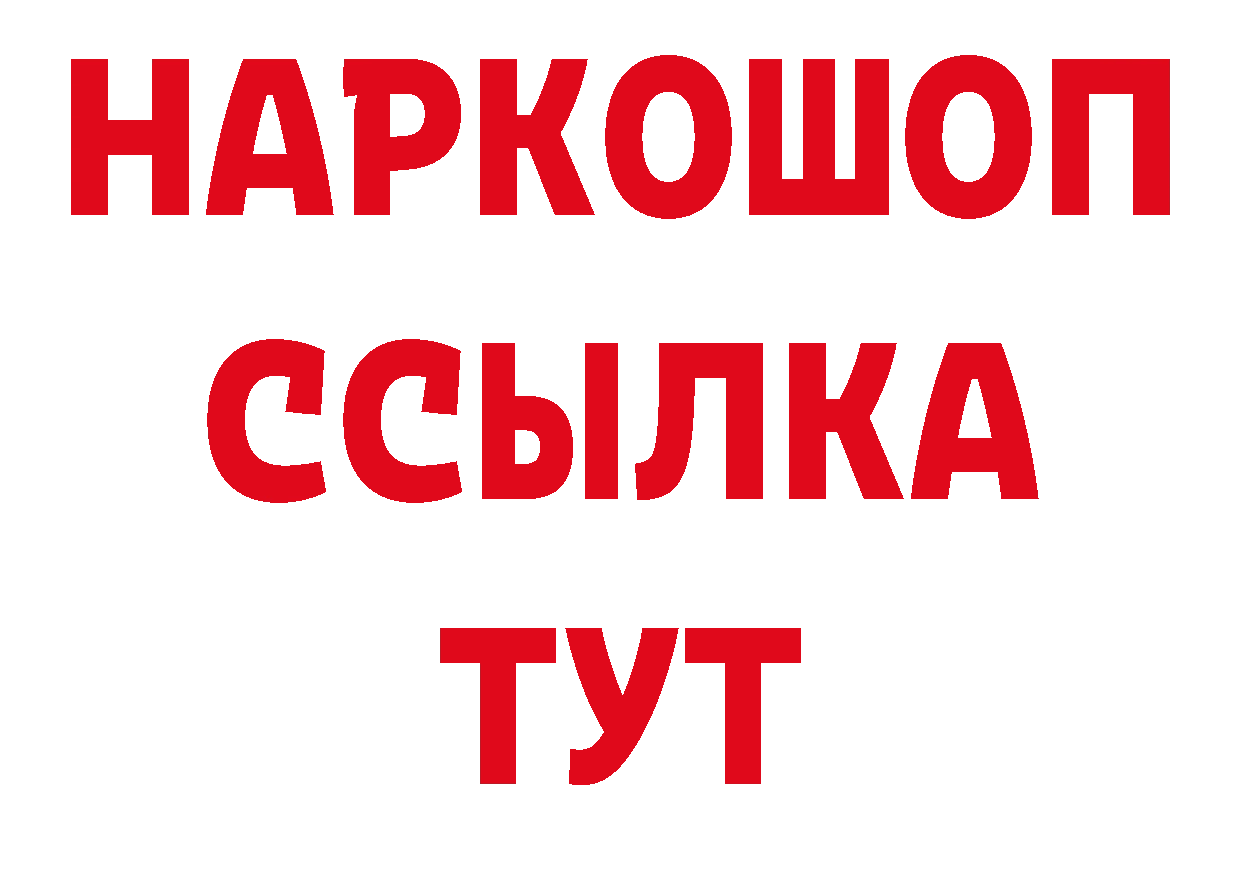 НАРКОШОП
ССЫЛКА
ТУТ